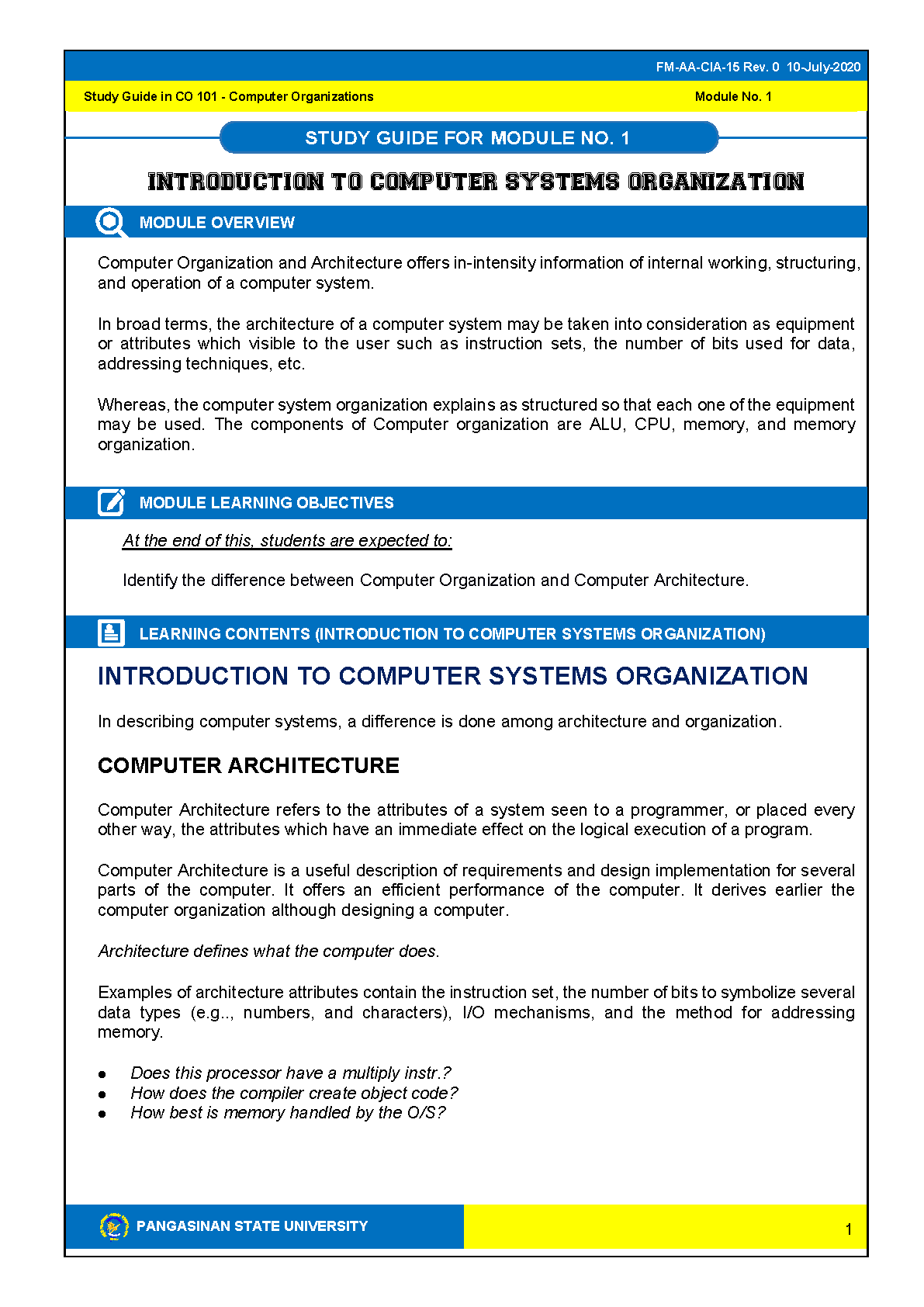 FM-AA-CIA-15 Rev. 0 10-July-2020

Study Guide in CO 101 - Computer Organizations Module No. 1

STUDY GUIDE FOR MODULE NO. 1

INTRODUCTION TO COMPUTER SYSTEMS ORGANIZATION

MODULE OVERVIEW

Computer Organization and Architecture offers in-intensity information of internal working, structuring, and operation of a computer system.

In broad terms, the architecture of a computer system may be taken into consideration as equipment or attributes which visible to the user such as instruction sets, the number of bits used for data, addressing techniques, etc.

Whereas, the computer system organization explains as structured so that each one of the equipment may be used. The components of Computer organization are ALU, CPU, memory, and memory organization.

MODULE LEARNING OBJECTIVES

At the end of this, students are expected to:

Identify the difference between Computer Organization and Computer Architecture.

LEARNING CONTENTS (INTRODUCTION TO COMPUTER SYSTEMS ORGANIZATION)

INTRODUCTION TO COMPUTER SYSTEMS ORGANIZATION

In describing computer systems, a difference is done among architecture and organization.

COMPUTER ARCHITECTURE

Computer Architecture refers to the attributes of a system seen to a programmer, or placed every other way, the attributes which have an immediate effect on the logical execution of a program.

Computer Architecture is a useful description of requirements and design implementation for several parts of the computer. It offers an efficient performance of the computer. It derives earlier the computer organization although designing a computer.

Architecture defines what the computer does.

Examples of architecture attributes contain the instruction set, the number of bits to symbolize several data types (e.g.., numbers, and characters), I/O mechanisms, and the method for addressing memory.

• Does this processor have a multiply instr.?
• How does the compiler create object code?
• How best is memory handled by the O/S?

PANGASINAN STATE UNIVERSITY

1